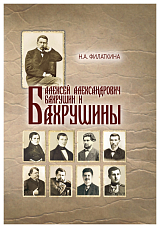 Н.А. ФИЛАТКИНА

АЛЕКСЕЙ АЛЕКСАНДРОВИЧ БАХРУШИН И БАХРУШИНЫ